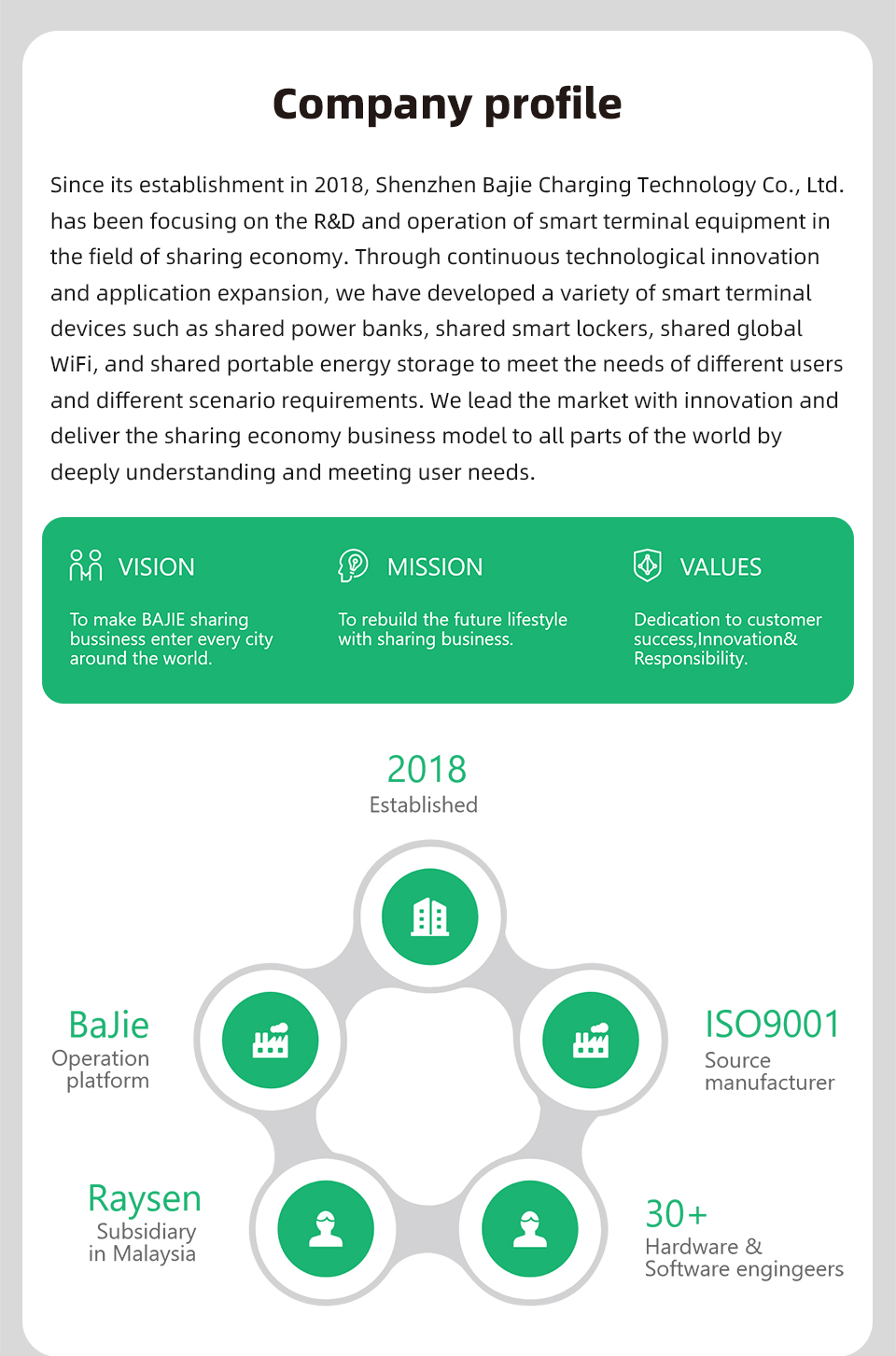 Company profile

Since its establishment in 2018, Shenzhen Bajie Charging Technology Co., Ltd. has been focusing on the R&D and operation of smart terminal equipment in the field of sharing economy. Through continuous technological innovation and application expansion, we have developed a variety of smart terminal devices such as shared power banks, shared smart lockers, shared global WiFi, and shared portable energy storage to meet the needs of different users and different scenario requirements. We lead the market with innovation and deliver the sharing economy business model to all parts of the world by deeply understanding and meeting user needs.

VISION

To make BAJIE sharing bussiness enter every city around the world.

MISSION

To rebuild the future lifestyle with sharing business.

VALUES

Dedication to customer success,Innovation& Responsibility.

2018
Established

BaJie
Operation platform

ISO9001
Source manufacturer

Raysen
Subsidiary in Malaysia

30+
Hardware & Software engingeers